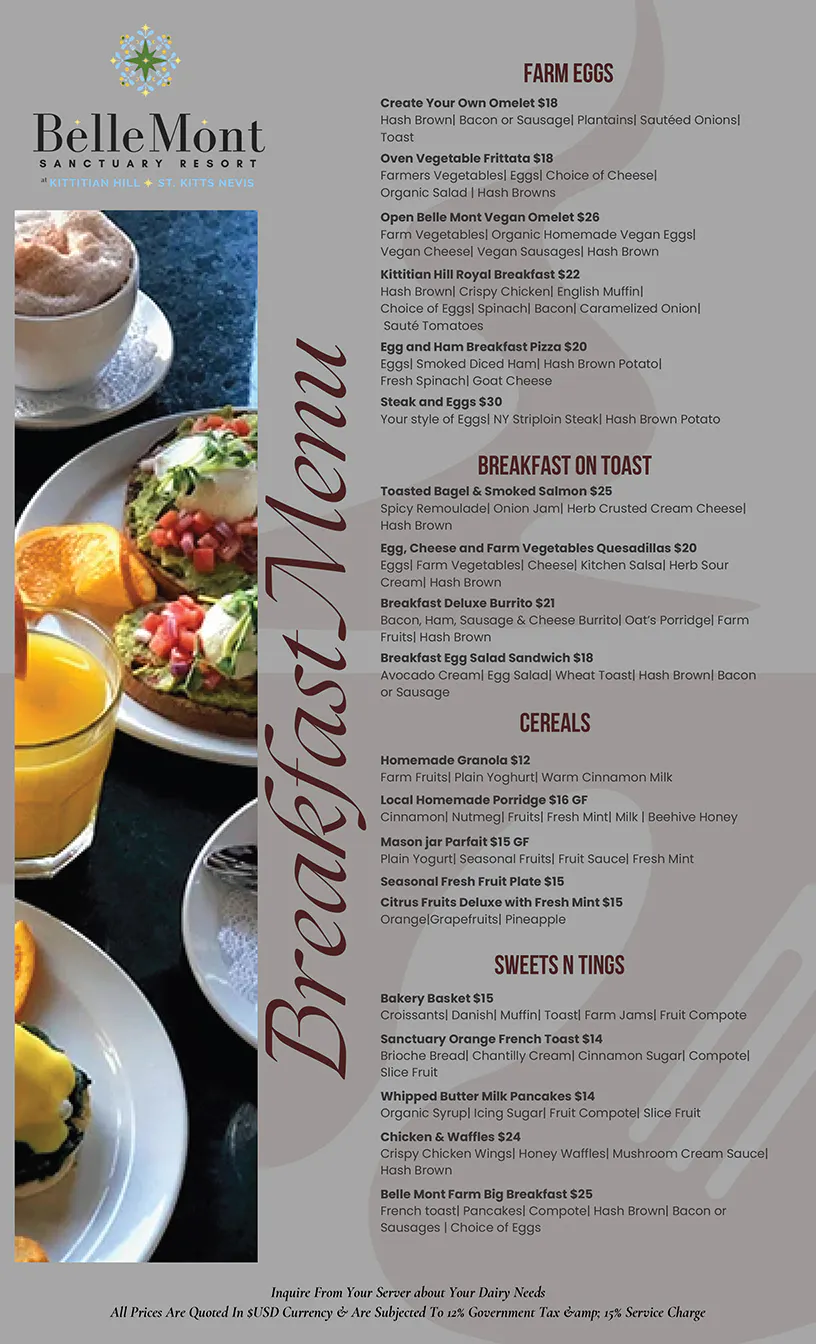 BelleMont
SANCTUARY RESORT
at KITTITIAN HILL ✦ ST. KITTS NEVIS

Breakfast Menu

FARM EGGS

Create Your Own Omelet $18
Hash Brown| Bacon or Sausage| Plantains| Sautéed Onions| Toast

Oven Vegetable Frittata $18
Farmers Vegetables| Eggs| Choice of Cheese| Organic Salad | Hash Browns

Open Belle Mont Vegan Omelet $26
Farm Vegetables| Organic Homemade Vegan Eggs| Vegan Cheese| Vegan Sausages| Hash Brown

Kittitian Hill Royal Breakfast $22
Hash Brown| Crispy Chicken| English Muffin| Choice of Eggs| Spinach| Bacon| Caramelized Onion| Sauté Tomatoes

Egg and Ham Breakfast Pizza $20
Eggs| Smoked Diced Ham| Hash Brown Potato| Fresh Spinach| Goat Cheese

Steak and Eggs $30
Your style of Eggs| NY Striploin Steak| Hash Brown Potato

BREAKFAST ON TOAST

Toasted Bagel & Smoked Salmon $25
Spicy Remoulade| Onion Jam| Herb Crusted Cream Cheese| Hash Brown

Egg, Cheese and Farm Vegetables Quesadillas $20
Eggs| Farm Vegetables| Cheese| Kitchen Salsa| Herb Sour Cream| Hash Brown

Breakfast Deluxe Burrito $21
Bacon, Ham, Sausage & Cheese Burrito| Oat's Porridge| Farm Fruits| Hash Brown

Breakfast Egg Salad Sandwich $18
Avocado Cream| Egg Salad| Wheat Toast| Hash Brown| Bacon or Sausage

CEREALS

Homemade Granola $12
Farm Fruits| Plain Yoghurt| Warm Cinnamon Milk

Local Homemade Porridge $16 GF
Cinnamon| Nutmeg| Fruits| Fresh Mint| Milk | Beehive Honey

Mason jar Parfait $15 GF
Plain Yogurt| Seasonal Fruits| Fruit Sauce| Fresh Mint

Seasonal Fresh Fruit Plate $15

Citrus Fruits Deluxe with Fresh Mint $15
Orange|Grapefruits| Pineapple

SWEETS N TINGS

Bakery Basket $15
Croissants| Danish| Muffin| Toast| Farm Jams| Fruit Compote

Sanctuary Orange French Toast $14
Brioche Bread| Chantilly Cream| Cinnamon Sugar| Compote| Slice Fruit

Whipped Butter Milk Pancakes $14
Organic Syrup| Icing Sugar| Fruit Compote| Slice Fruit

Chicken & Waffles $24
Crispy Chicken Wings| Honey Waffles| Mushroom Cream Sauce| Hash Brown

Belle Mont Farm Big Breakfast $25
French toast| Pancakes| Compote| Hash Brown| Bacon or Sausages | Choice of Eggs

Inquire From Your Server about Your Dairy Needs
All Prices Are Quoted In $USD Currency & Are Subjected To 12% Government Tax &amp; 15% Service Charge